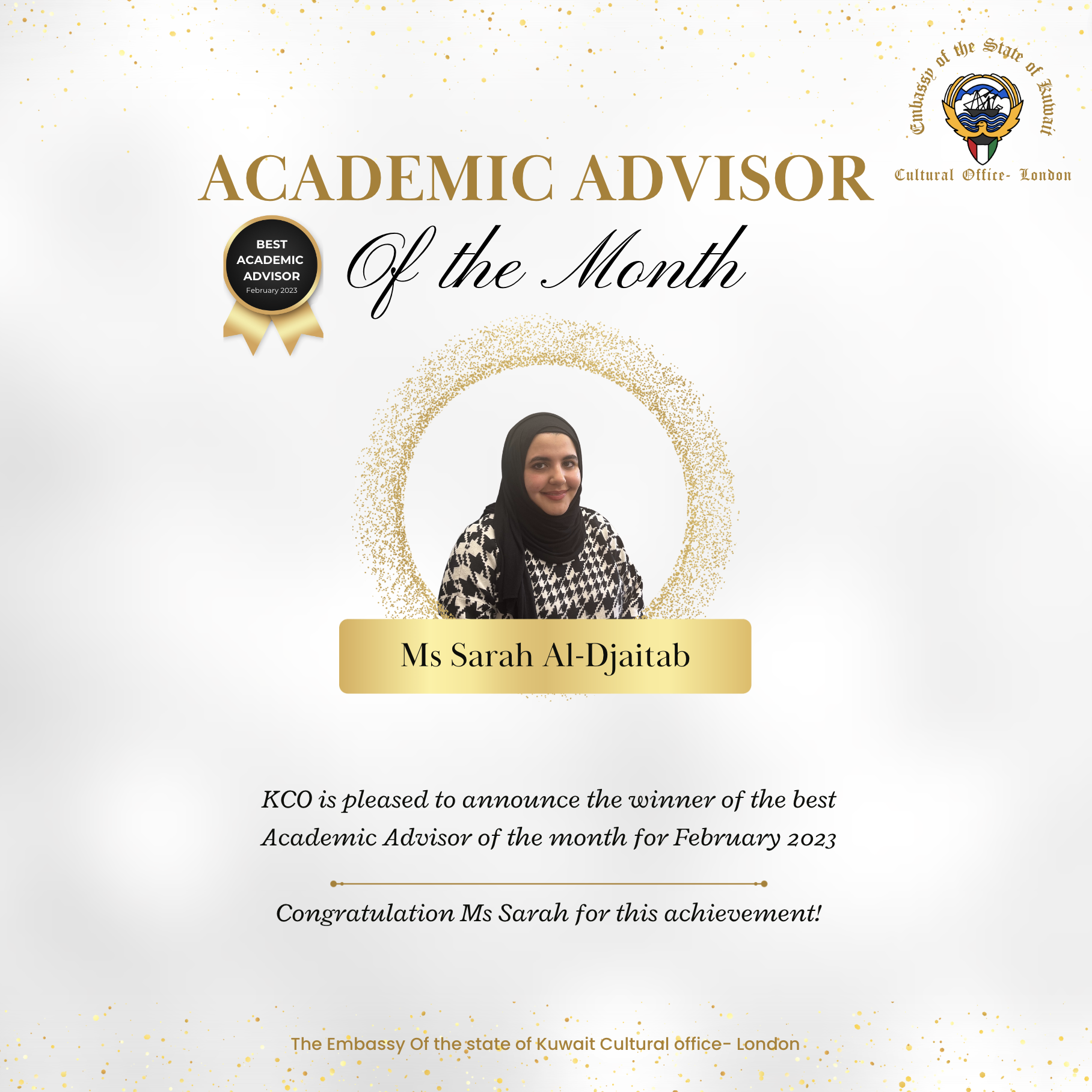 Embassy of the State of Kuwait
Cultural Office- London

ACADEMIC ADVISOR

BEST ACADEMIC ADVISOR
February 2023

Of the Month

Ms Sarah Al-Djaitab

KCO is pleased to announce the winner of the best Academic Advisor of the month for February 2023

Congratulation Ms Sarah for this achievement!

The Embassy Of the state of Kuwait Cultural office- London